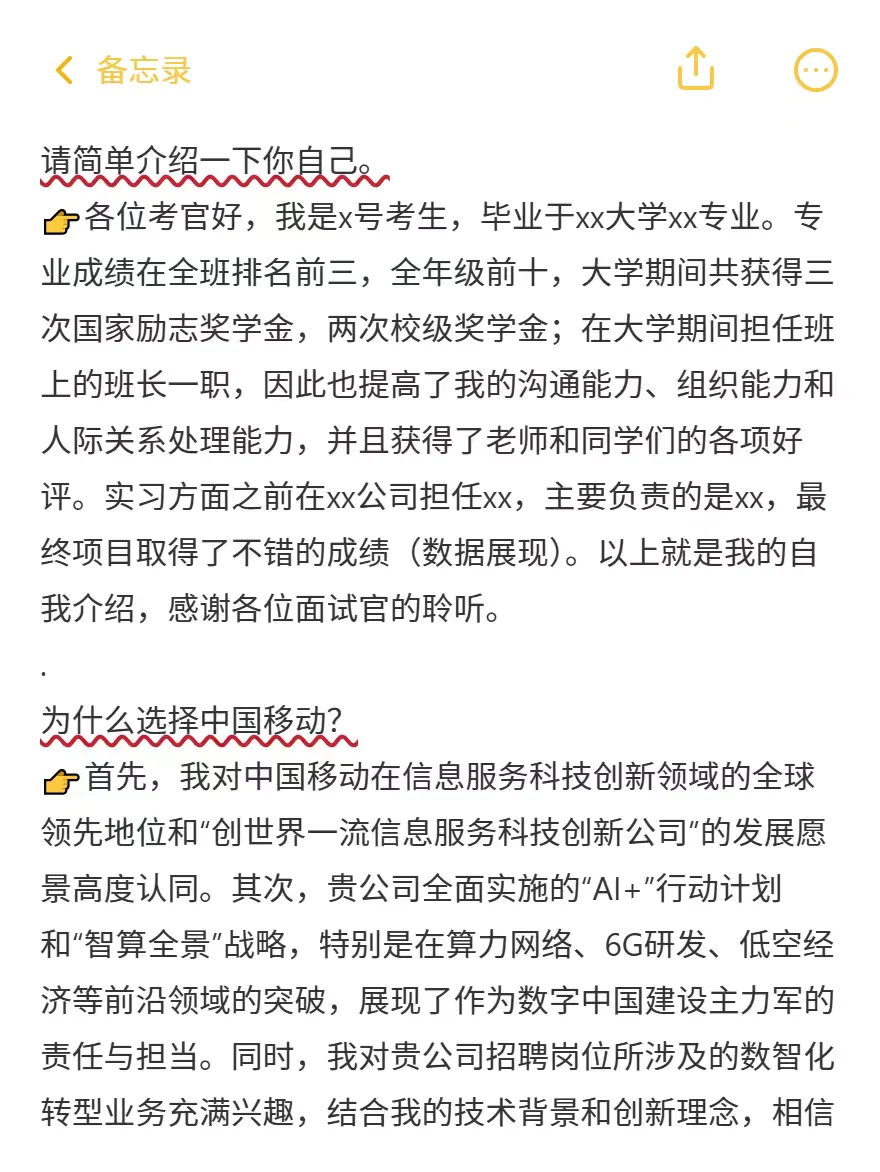 备忘录

请简单介绍一下你自己。
👉各位考官好，我是x号考生，毕业于xx大学xx专业。专业成绩在全班排名前三，全年级前十，大学期间共获得三次国家励志奖学金，两次校级奖学金；在大学期间担任班上的班长一职，因此也提高了我的沟通能力、组织能力和人际关系处理能力，并且获得了老师和同学们的各项好评。实习方面之前在xx公司担任xx，主要负责的是xx，最终项目取得了不错的成绩（数据展现）。以上就是我的自我介绍，感谢各位面试官的聆听。

.

为什么选择中国移动？
👉首先，我对中国移动在信息服务科技创新领域的全球领先地位和“创世界一流信息服务科技创新公司”的发展愿景高度认同。其次，贵公司全面实施的“AI+”行动计划和“智算全景”战略，特别是在算力网络、6G研发、低空经济等前沿领域的突破，展现了作为数字中国建设主力军的责任与担当。同时，我对贵公司招聘岗位所涉及的数智化转型业务充满兴趣，结合我的技术背景和创新理念，相信